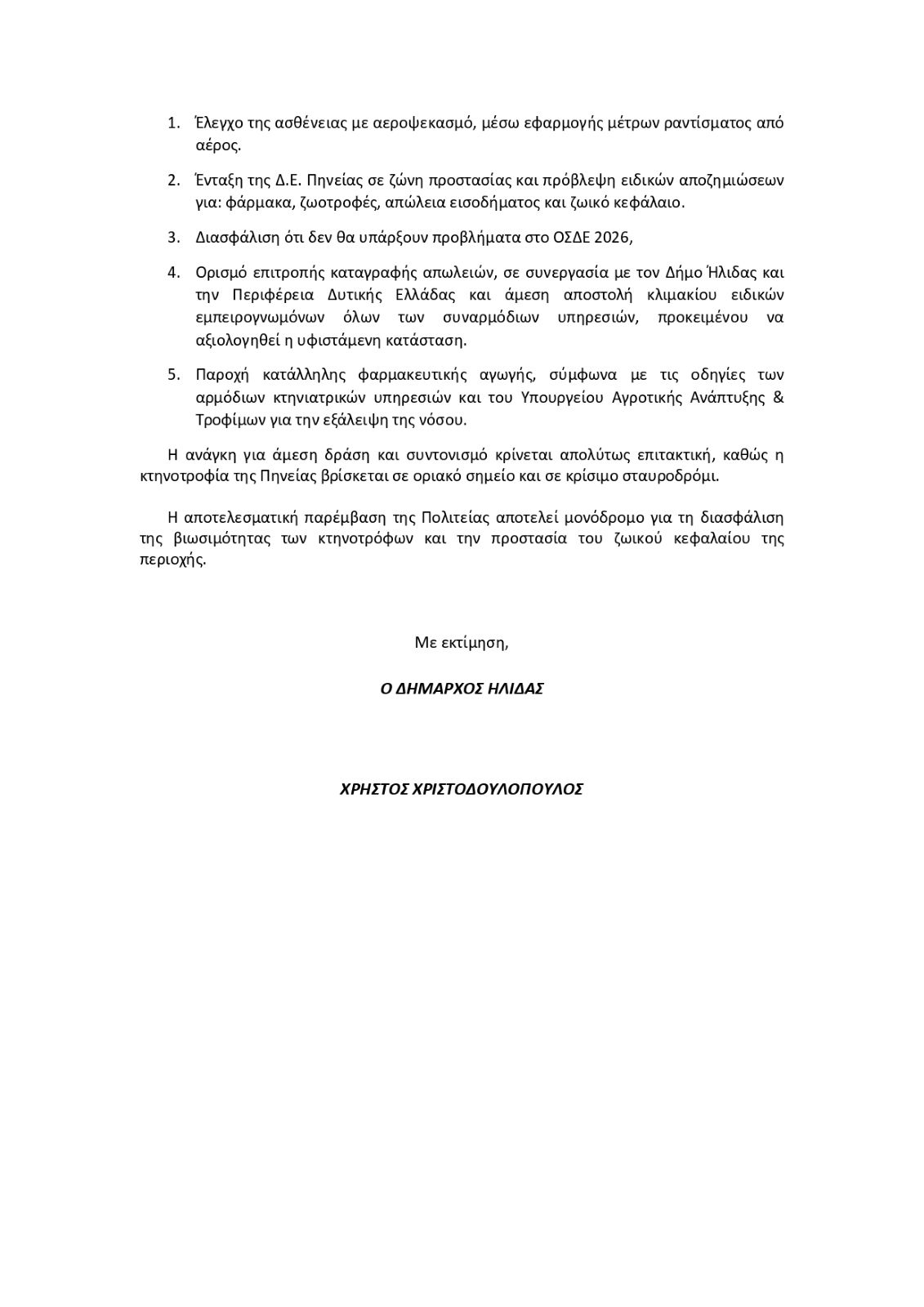 1. Έλεγχο της ασθένειας με αεροψεκασμό, μέσω εφαρμογής μέτρων ραντίσματος από αέρος.

2. Ένταξη της Δ.Ε. Πηνείας σε ζώνη προστασίας και πρόβλεψη ειδικών αποζημιώσεων για: φάρμακα, ζωοτροφές, απώλεια εισοδήματος και ζωικό κεφάλαιο.

3. Διασφάλιση ότι δεν θα υπάρξουν προβλήματα στο ΟΣΔΕ 2026,

4. Ορισμό επιτροπής καταγραφής απωλειών, σε συνεργασία με τον Δήμο Ήλιδας και την Περιφέρεια Δυτικής Ελλάδας και άμεση αποστολή κλιμακίου ειδικών εμπειρογνωμόνων όλων των συναρμόδιων υπηρεσιών, προκειμένου να αξιολογηθεί η υφιστάμενη κατάσταση.

5. Παροχή κατάλληλης φαρμακευτικής αγωγής, σύμφωνα με τις οδηγίες των αρμόδιων κτηνιατρικών υπηρεσιών και του Υπουργείου Αγροτικής Ανάπτυξης & Τροφίμων για την εξάλειψη της νόσου.

Η ανάγκη για άμεση δράση και συντονισμό κρίνεται απολύτως επιτακτική, καθώς η κτηνοτροφία της Πηνείας βρίσκεται σε οριακό σημείο και σε κρίσιμο σταυροδρόμι.

Η αποτελεσματική παρέμβαση της Πολιτείας αποτελεί μονόδρομο για τη διασφάλιση της βιωσιμότητας των κτηνοτρόφων και την προστασία του ζωικού κεφαλαίου της περιοχής.

Με εκτίμηση,

Ο ΔΗΜΑΡΧΟΣ ΗΛΙΔΑΣ

ΧΡΗΣΤΟΣ ΧΡΙΣΤΟΔΟΥΛΟΠΟΥΛΟΣ